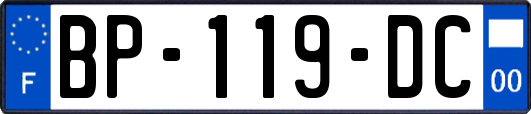 F

BP-119-DC

00